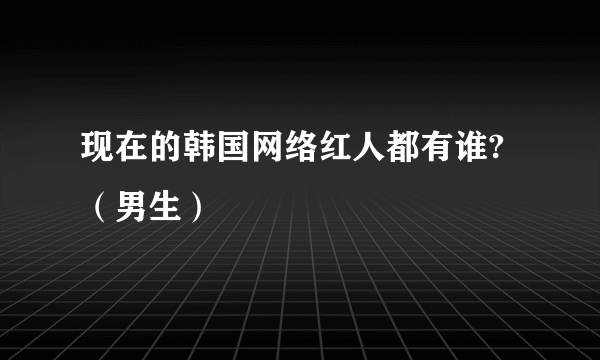 现在的韩国网络红人都有谁?（男生）